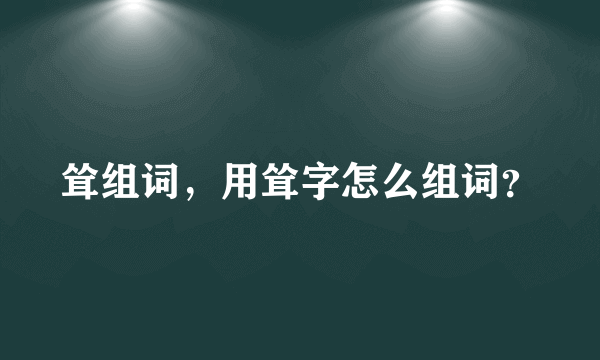 耸组词，用耸字怎么组词?